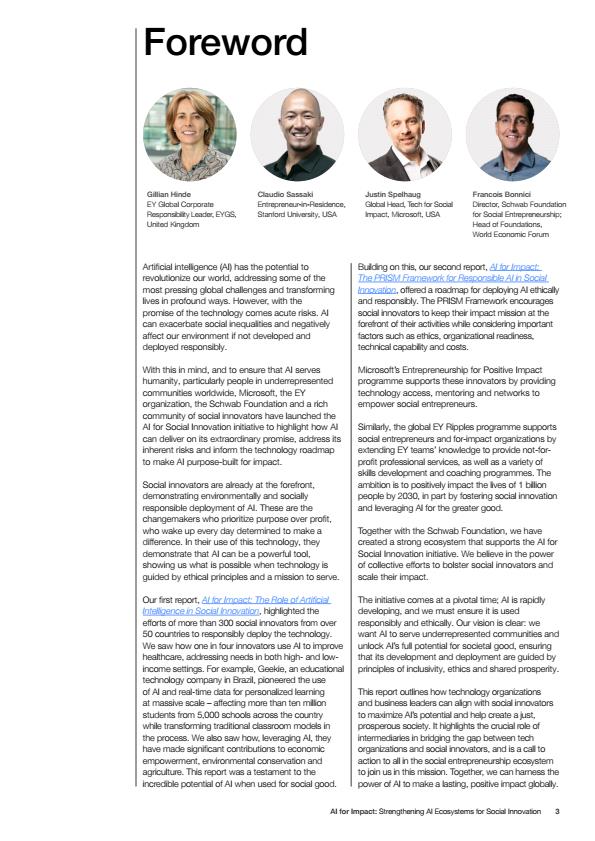 Foreword

Gillian Hinde
EY Global Corporate Responsibility Leader, EYGS, United Kingdom

Claudio Sassaki
Entrepreneur-in-Residence, Stanford University, USA

Justin Spelhaug
Global Head, Tech for Social Impact, Microsoft, USA

Francois Bonnici
Director, Schwab Foundation for Social Entrepreneurship; Head of Foundations, World Economic Forum

Artificial intelligence (AI) has the potential to revolutionize our world, addressing some of the most pressing global challenges and transforming lives in profound ways. However, with the promise of the technology comes acute risks. AI can exacerbate social inequalities and negatively affect our environment if not developed and deployed responsibly.

With this in mind, and to ensure that AI serves humanity, particularly people in underrepresented communities worldwide, Microsoft, the EY organization, the Schwab Foundation and a rich community of social innovators have launched the AI for Social Innovation initiative to highlight how AI can deliver on its extraordinary promise, address its inherent risks and inform the technology roadmap to make AI purpose-built for impact.

Social innovators are already at the forefront, demonstrating environmentally and socially responsible deployment of AI. These are the changemakers who prioritize purpose over profit, who wake up every day determined to make a difference. In their use of this technology, they demonstrate that AI can be a powerful tool, showing us what is possible when technology is guided by ethical principles and a mission to serve.

Our first report, AI for Impact: The Role of Artificial Intelligence in Social Innovation, highlighted the efforts of more than 300 social innovators from over 50 countries to responsibly deploy the technology. We saw how one in four innovators use AI to improve healthcare, addressing needs in both high- and low-income settings. For example, Geekie, an educational technology company in Brazil, pioneered the use of AI and real-time data for personalized learning at massive scale – affecting more than ten million students from 5,000 schools across the country while transforming traditional classroom models in the process. We also saw how, leveraging AI, they have made significant contributions to economic empowerment, environmental conservation and agriculture. This report was a testament to the incredible potential of AI when used for social good.

Building on this, our second report, AI for Impact: The PRISM Framework for Responsible AI in Social Innovation, offered a roadmap for deploying AI ethically and responsibly. The PRISM Framework encourages social innovators to keep their impact mission at the forefront of their activities while considering important factors such as ethics, organizational readiness, technical capability and costs.

Microsoft's Entrepreneurship for Positive Impact programme supports these innovators by providing technology access, mentoring and networks to empower social entrepreneurs.

Similarly, the global EY Ripples programme supports social entrepreneurs and for-impact organizations by extending EY teams' knowledge to provide not-for-profit professional services, as well as a variety of skills development and coaching programmes. The ambition is to positively impact the lives of 1 billion people by 2030, in part by fostering social innovation and leveraging AI for the greater good.

Together with the Schwab Foundation, we have created a strong ecosystem that supports the AI for Social Innovation initiative. We believe in the power of collective efforts to bolster social innovators and scale their impact.

The initiative comes at a pivotal time; AI is rapidly developing, and we must ensure it is used responsibly and ethically. Our vision is clear: we want AI to serve underrepresented communities and unlock AI's full potential for societal good, ensuring that its development and deployment are guided by principles of inclusivity, ethics and shared prosperity.

This report outlines how technology organizations and business leaders can align with social innovators to maximize AI's potential and help create a just, prosperous society. It highlights the crucial role of intermediaries in bridging the gap between tech organizations and social innovators, and is a call to action to all in the social entrepreneurship ecosystem to join us in this mission. Together, we can harness the power of AI to make a lasting, positive impact globally.

AI for Impact: Strengthening AI Ecosystems for Social Innovation 3